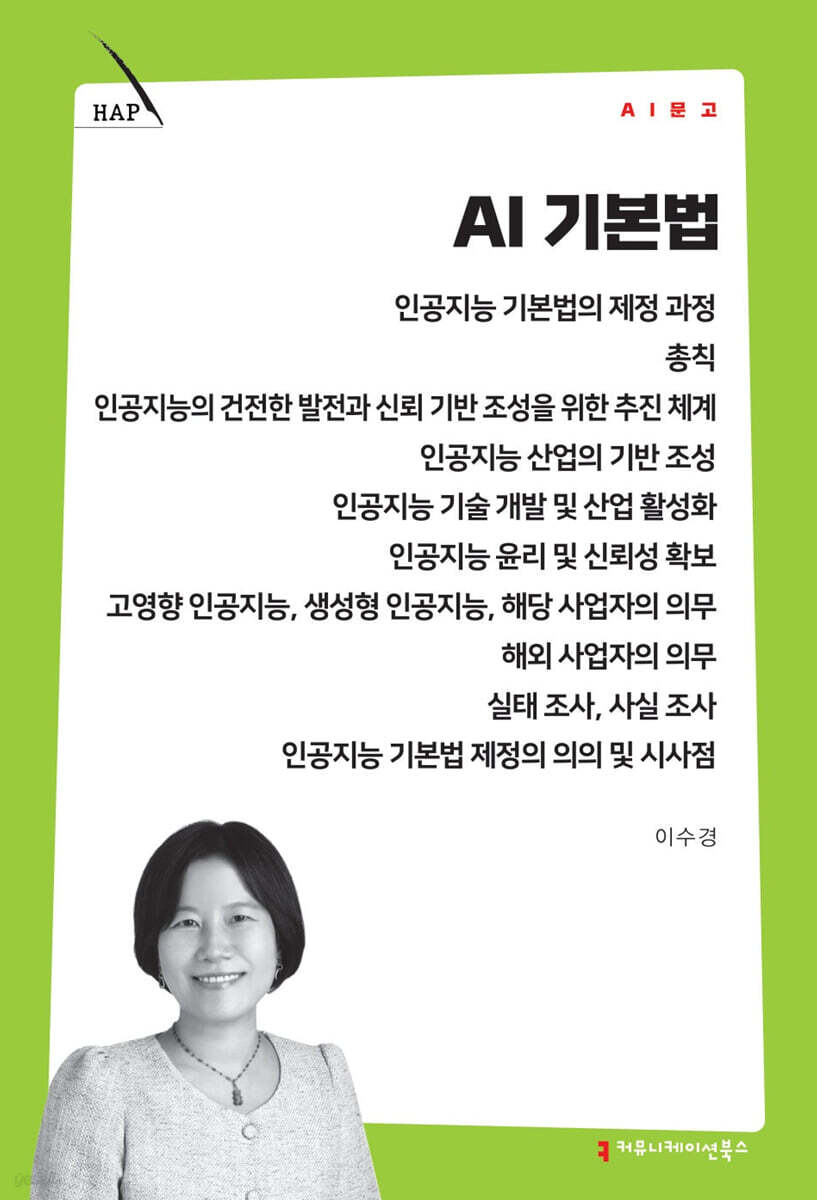 HAP

AI문고

AI 기본법

인공지능 기본법의 제정 과정
총칙
인공지능의 건전한 발전과 신뢰 기반 조성을 위한 추진 체계
인공지능 산업의 기반 조성
인공지능 기술 개발 및 산업 활성화
인공지능 윤리 및 신뢰성 확보
고영향 인공지능, 생성형 인공지능, 해당 사업자의 의무
해외 사업자의 의무
실태 조사, 사실 조사
인공지능 기본법 제정의 의의 및 시사점

이수경

커뮤니케이션북스